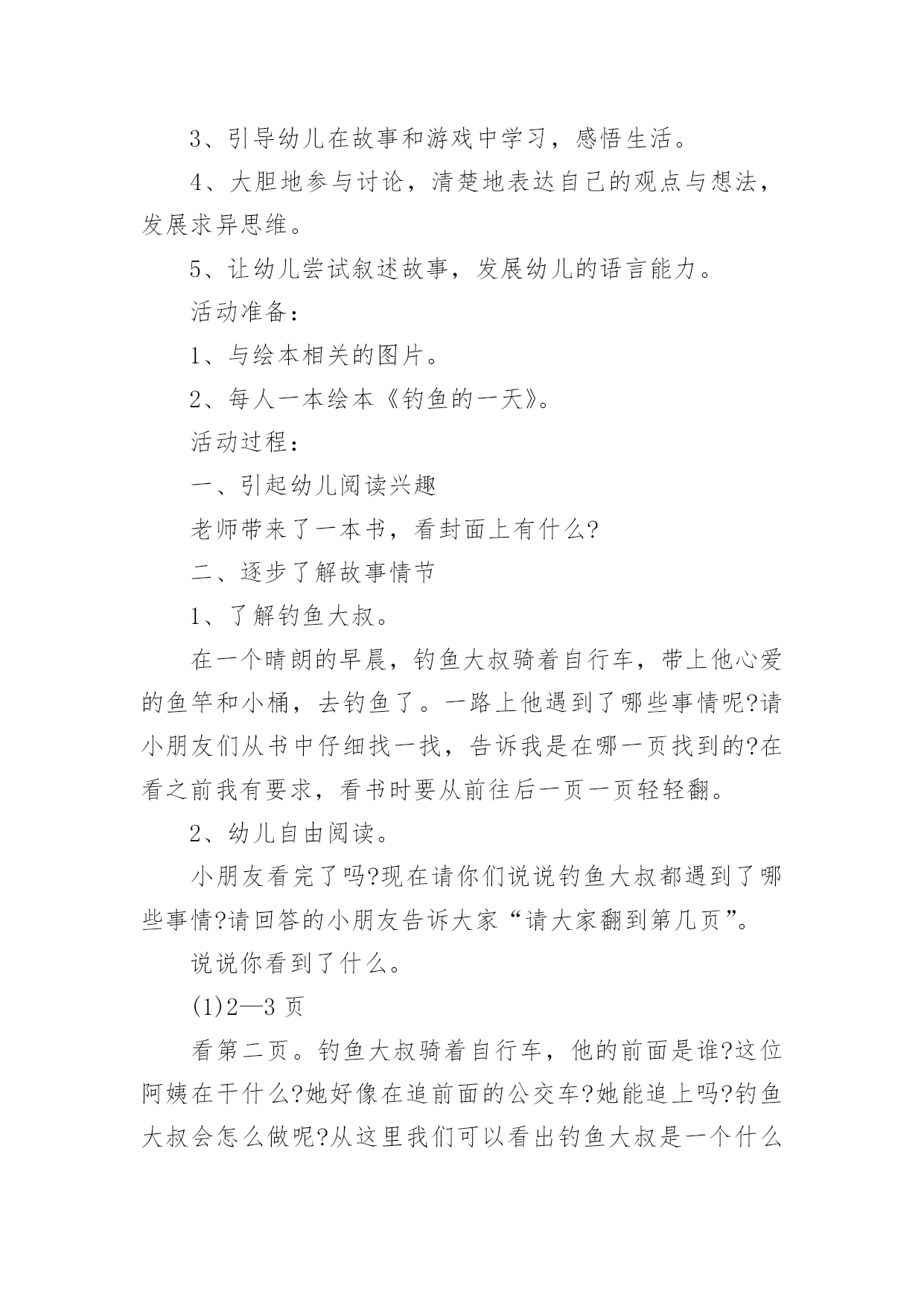 3、引导幼儿在故事和游戏中学习，感悟生活。

4、大胆地参与讨论，清楚地表达自己的观点与想法，发展求异思维。

5、让幼儿尝试叙述故事，发展幼儿的语言能力。

活动准备：

1、与绘本相关的图片。

2、每人一本绘本《钓鱼的一天》。

活动过程：

一、引起幼儿阅读兴趣

老师带来了一本书，看封面上有什么?

二、逐步了解故事情节

1、了解钓鱼大叔。

在一个晴朗的早晨，钓鱼大叔骑着自行车，带上他心爱的鱼竿和小桶，去钓鱼了。一路上他遇到了哪些事情呢?请小朋友们从书中仔细找一找，告诉我是在哪一页找到的?在看之前我有要求，看书时要从前往后一页一页轻轻翻。

2、幼儿自由阅读。

小朋友看完了吗?现在请你们说说钓鱼大叔都遇到了哪些事情?请回答的小朋友告诉大家“请大家翻到第几页”。

说说你看到了什么。

(1)2—3 页

看第二页。钓鱼大叔骑着自行车，他的前面是谁?这位阿姨在干什么?她好像在追前面的公交车?她能追上吗?钓鱼大叔会怎么做呢?从这里我们可以看出钓鱼大叔是一个什么